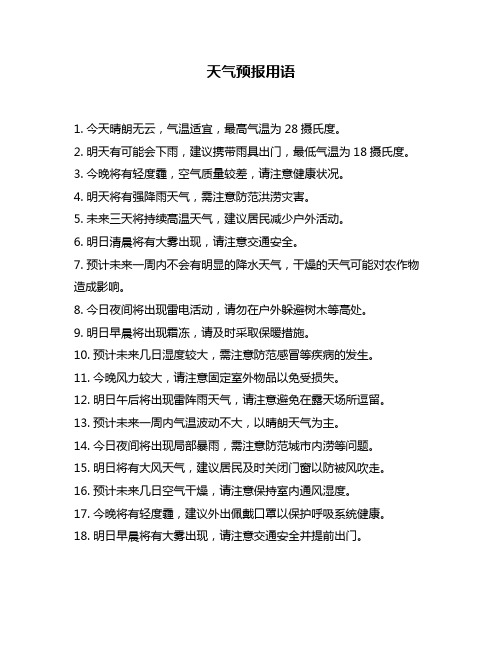 天气预报用语

1. 今天晴朗无云，气温适宜，最高气温为 28 摄氏度。

2. 明天有可能会下雨，建议携带雨具出门，最低气温为 18 摄氏度。

3. 今晚将有轻度霾，空气质量较差，请注意健康状况。

4. 明天将有强降雨天气，需注意防范洪涝灾害。

5. 未来三天将持续高温天气，建议居民减少户外活动。

6. 明日清晨将有大雾出现，请注意交通安全。

7. 预计未来一周内不会有明显的降水天气，干燥的天气可能对农作物造成影响。

8. 今日夜间将出现雷电活动，请勿在户外躲避树木等高处。

9. 明日早晨将出现霜冻，请及时采取保暖措施。

10. 预计未来几日湿度较大，需注意防范感冒等疾病的发生。

11. 今晚风力较大，请注意固定室外物品以免受损失。

12. 明日午后将出现雷阵雨天气，请注意避免在露天场所逗留。

13. 预计未来一周内气温波动不大，以晴朗天气为主。

14. 今日夜间将出现局部暴雨，需注意防范城市内涝等问题。

15. 明日将有大风天气，建议居民及时关闭门窗以防被风吹走。

16. 预计未来几日空气干燥，请注意保持室内通风湿度。

17. 今晚将有轻度霾，建议外出佩戴口罩以保护呼吸系统健康。

18. 明日早晨将有大雾出现，请注意交通安全并提前出门。